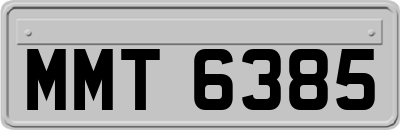 MMT 6385